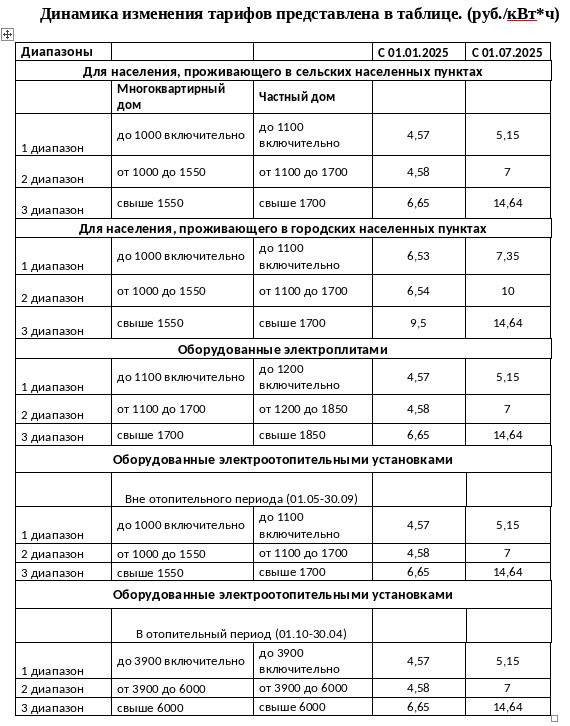 Динамика изменения тарифов представлена в таблице. (руб./кВт*ч)

| Диапазоны | | | С 01.01.2025 | С 01.07.2025 |
|---|---|---|---|---|
| Для населения, проживающего в сельских населенных пунктах | | | | |
| | Многоквартирный дом | Частный дом | | |
| 1 диапазон | до 1000 включительно | до 1100 включительно | 4,57 | 5,15 |
| 2 диапазон | от 1000 до 1550 | от 1100 до 1700 | 4,58 | 7 |
| 3 диапазон | свыше 1550 | свыше 1700 | 6,65 | 14,64 |
| Для населения, проживающего в городских населенных пунктах | | | | |
| 1 диапазон | до 1000 включительно | до 1100 включительно | 6,53 | 7,35 |
| 2 диапазон | от 1000 до 1550 | от 1100 до 1700 | 6,54 | 10 |
| 3 диапазон | свыше 1550 | свыше 1700 | 9,5 | 14,64 |
| Оборудованные электроплитами | | | | |
| 1 диапазон | до 1100 включительно | до 1200 включительно | 4,57 | 5,15 |
| 2 диапазон | от 1100 до 1700 | от 1200 до 1850 | 4,58 | 7 |
| 3 диапазон | свыше 1700 | свыше 1850 | 6,65 | 14,64 |
| Оборудованные электроотопительными установками | | | | |
| | Вне отопительного периода (01.05-30.09) | | | |
| 1 диапазон | до 1000 включительно | до 1100 включительно | 4,57 | 5,15 |
| 2 диапазон | от 1000 до 1550 | от 1100 до 1700 | 4,58 | 7 |
| 3 диапазон | свыше 1550 | свыше 1700 | 6,65 | 14,64 |
| Оборудованные электроотопительными установками | | | | |
| | В отопительный период (01.10-30.04) | | | |
| 1 диапазон | до 3900 включительно | до 3900 включительно | 4,57 | 5,15 |
| 2 диапазон | от 3900 до 6000 | от 3900 до 6000 | 4,58 | 7 |
| 3 диапазон | свыше 6000 | свыше 6000 | 6,65 | 14,64 |